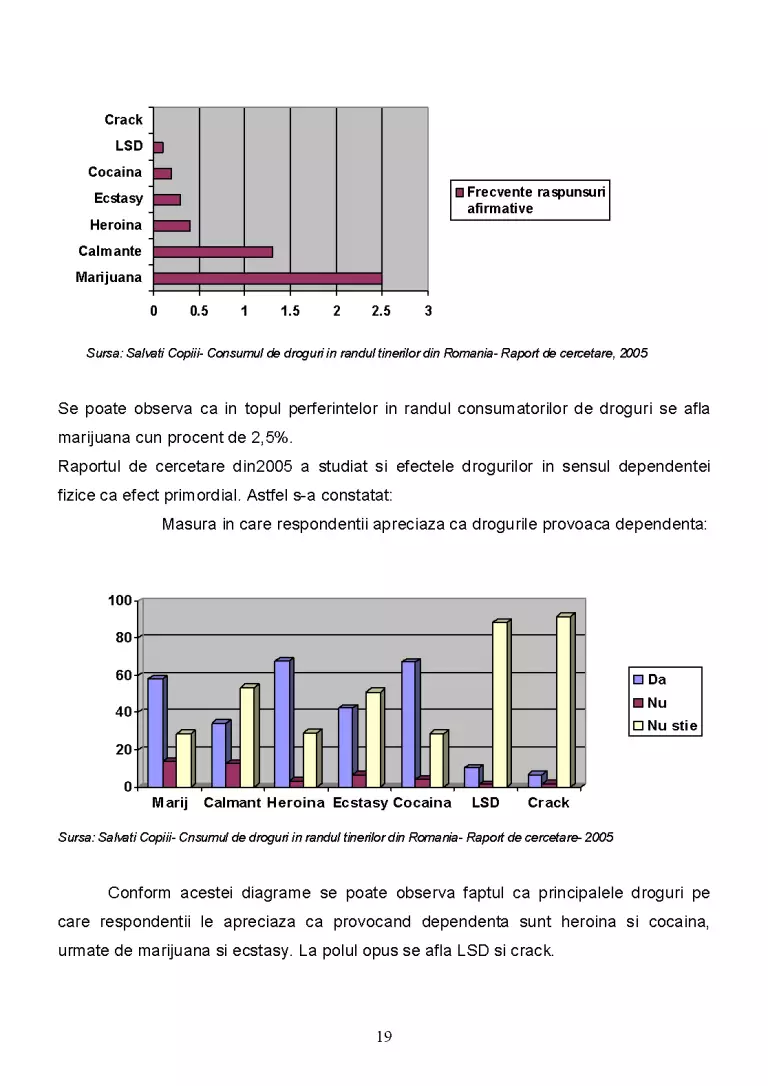 Crack
LSD
Cocaina
Ecstasy
Heroina
Calmante
Marijuana
0 0.5 1 1.5 2 2.5 3

Frecvente raspunsuri afirmative

Sursa: Salvati Copiii- Consumul de droguri in randul tinerilor din Romania- Raport de cercetare, 2005

Se poate observa ca in topul perferintelor in randul consumatorilor de droguri se afla marijuana cun procent de 2,5%.

Raportul de cercetare din2005 a studiat si efectele drogurilor in sensul dependentei fizice ca efect primordial. Astfel s-a constatat:

Masura in care respondentii apreciaza ca drogurile provoaca dependenta:

100
80
60
40
20
0
Marij Calmant Heroina Ecstasy Cocaina LSD Crack

Da
Nu
Nu stie

Sursa: Salvati Copiii- Cnsumul de droguri in randul tinerilor din Romania- Raport de cercetare- 2005

Conform acestei diagrame se poate observa faptul ca principalele droguri pe care respondentii le apreciaza ca provocand dependenta sunt heroina si cocaina, urmate de marijuana si ecstasy. La polul opus se afla LSD si crack.

19